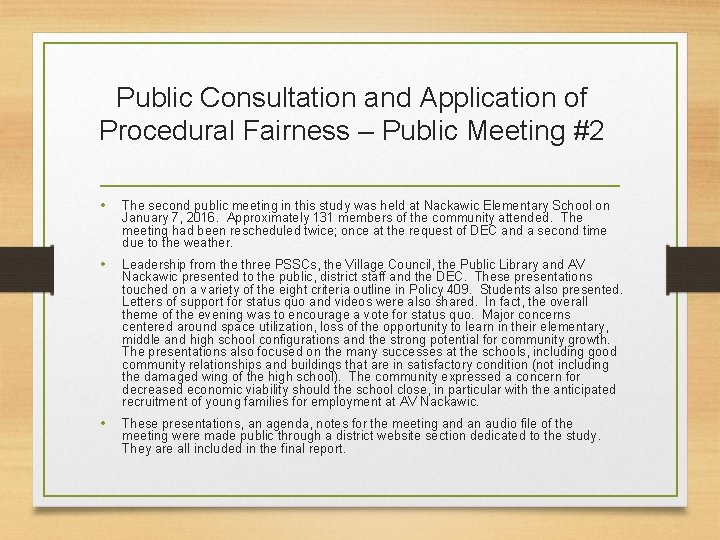 Public Consultation and Application of Procedural Fairness – Public Meeting #2

• The second public meeting in this study was held at Nackawic Elementary School on January 7, 2016.  Approximately 131 members of the community attended.  The meeting had been rescheduled twice; once at the request of DEC and a second time due to the weather.

• Leadership from the three PSSCs, the Village Council, the Public Library and AV Nackawic presented to the public, district staff and the DEC.  These presentations touched on a variety of the eight criteria outline in Policy 409.  Students also presented.  Letters of support for status quo and videos were also shared.  In fact, the overall theme of the evening was to encourage a vote for status quo.  Major concerns centered around space utilization, loss of the opportunity to learn in their elementary, middle and high school configurations and the strong potential for community growth.  The presentations also focused on the many successes at the schools, including good community relationships and buildings that are in satisfactory condition (not including the damaged wing of the high school).  The community expressed a concern for decreased economic viability should the school close, in particular with the anticipated recruitment of young families for employment at AV Nackawic.

• These presentations, an agenda, notes for the meeting and an audio file of the meeting were made public through a district website section dedicated to the study.  They are all included in the final report.